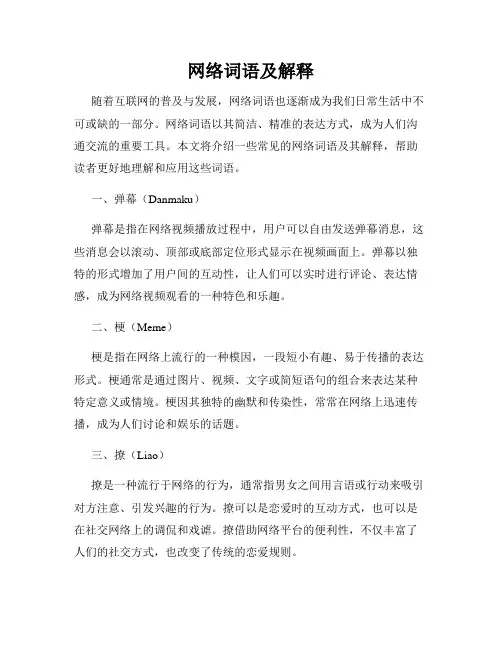 网络词语及解释

随着互联网的普及与发展，网络词语也逐渐成为我们日常生活中不可或缺的一部分。网络词语以其简洁、精准的表达方式，成为人们沟通交流的重要工具。本文将介绍一些常见的网络词语及其解释，帮助读者更好地理解和应用这些词语。

一、弹幕（Danmaku）

弹幕是指在网络视频播放过程中，用户可以自由发送弹幕消息，这些消息会以滚动、顶部或底部定位形式显示在视频画面上。弹幕以独特的形式增加了用户间的互动性，让人们可以实时进行评论、表达情感，成为网络视频观看的一种特色和乐趣。

二、梗（Meme）

梗是指在网络上流行的一种模因，一段短小有趣、易于传播的表达形式。梗通常是通过图片、视频、文字或简短语句的组合来表达某种特定意义或情境。梗因其独特的幽默和传染性，常常在网络上迅速传播，成为人们讨论和娱乐的话题。

三、撩（Liao）

撩是一种流行于网络的行为，通常指男女之间用言语或行动来吸引对方注意、引发兴趣的行为。撩可以是恋爱时的互动方式，也可以是在社交网络上的调侃和戏谑。撩借助网络平台的便利性，不仅丰富了人们的社交方式，也改变了传统的恋爱规则。